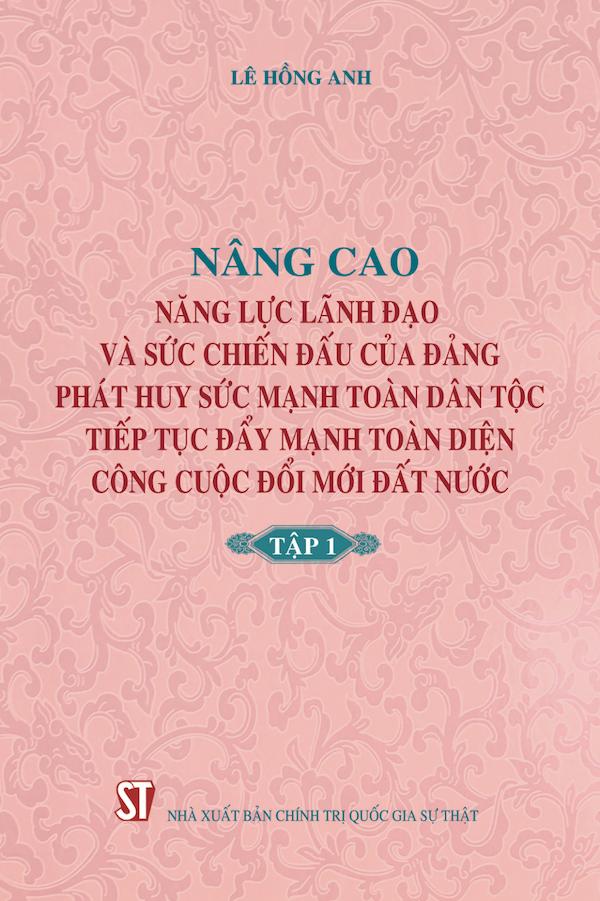 LÊ HỒNG ANH

NÂNG CAO
NĂNG LỰC LÃNH ĐẠO
VÀ SỨC CHIẾN ĐẤU CỦA ĐẢNG
PHÁT HUY SỨC MẠNH TOÀN DÂN TỘC
TIẾP TỤC ĐẨY MẠNH TOÀN DIỆN
CÔNG CUỘC ĐỔI MỚI ĐẤT NƯỚC

TẬP 1

ST
NHÀ XUẤT BẢN CHÍNH TRỊ QUỐC GIA SỰ THẬT